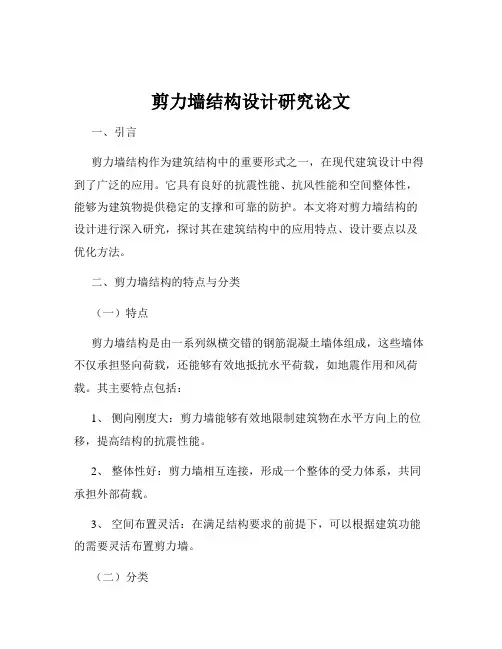 剪力墙结构设计研究论文

一、引言

剪力墙结构作为建筑结构中的重要形式之一，在现代建筑设计中得到了广泛的应用。它具有良好的抗震性能、抗风性能和空间整体性，能够为建筑物提供稳定的支撑和可靠的防护。本文将对剪力墙结构的设计进行深入研究，探讨其在建筑结构中的应用特点、设计要点以及优化方法。

二、剪力墙结构的特点与分类

（一）特点

剪力墙结构是由一系列纵横交错的钢筋混凝土墙体组成，这些墙体不仅承担竖向荷载，还能够有效地抵抗水平荷载，如地震作用和风荷载。其主要特点包括：

1、 侧向刚度大：剪力墙能够有效地限制建筑物在水平方向上的位移，提高结构的抗震性能。

2、 整体性好：剪力墙相互连接，形成一个整体的受力体系，共同承担外部荷载。

3、 空间布置灵活：在满足结构要求的前提下，可以根据建筑功能的需要灵活布置剪力墙。

（二）分类